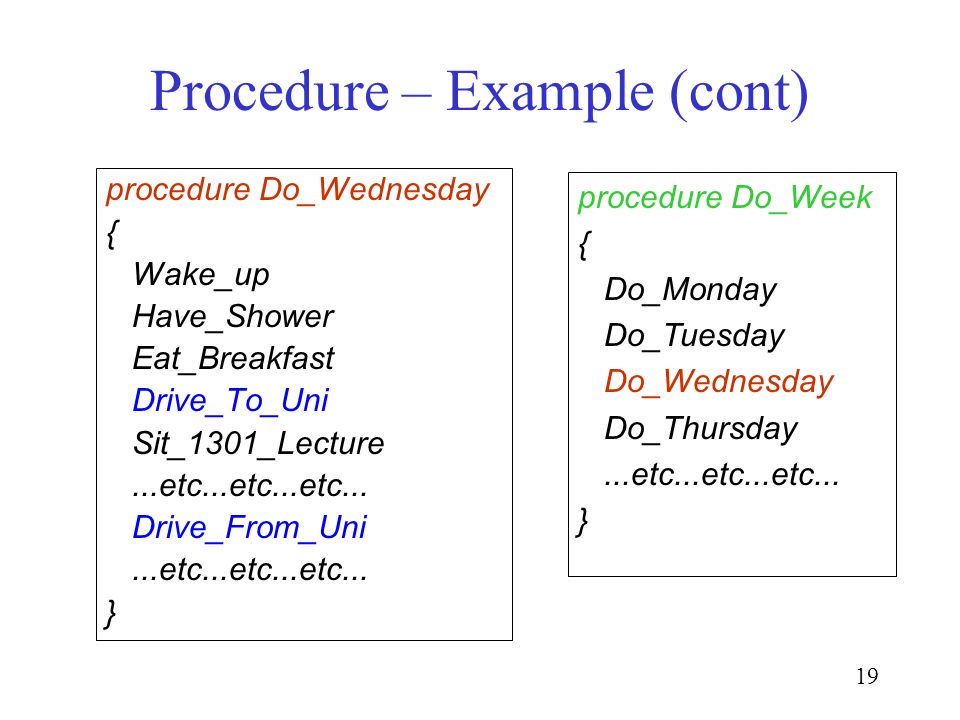 Procedure – Example (cont)

procedure Do_Wednesday
{
Wake_up
Have_Shower
Eat_Breakfast
Drive_To_Uni
Sit_1301_Lecture
...etc...etc...etc...
Drive_From_Uni
...etc...etc...etc...
}

procedure Do_Week
{
Do_Monday
Do_Tuesday
Do_Wednesday
Do_Thursday
...etc...etc...etc...
}

19